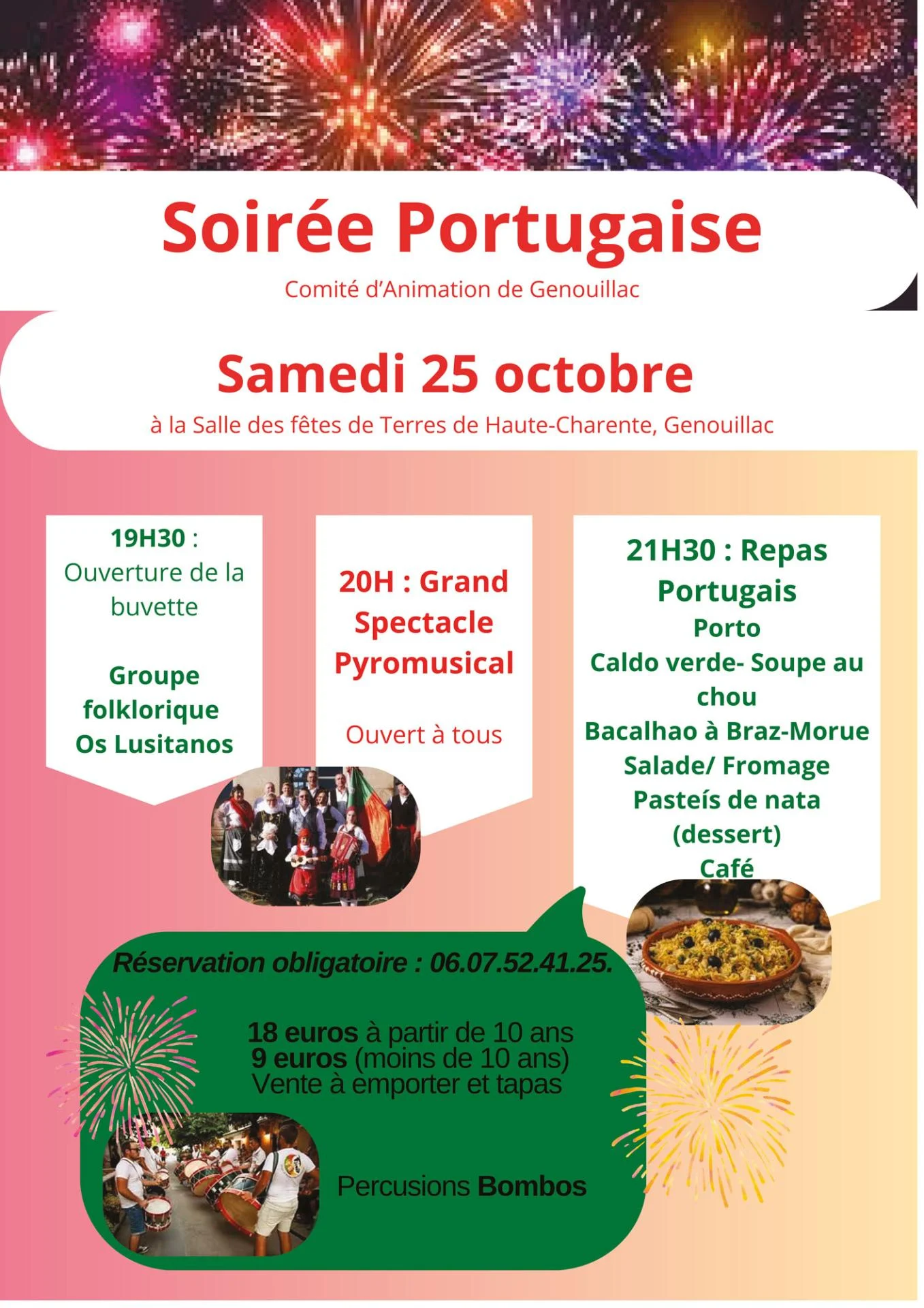 Soirée Portugaise

Comité d'Animation de Genouillac

Samedi 25 octobre

à la Salle des fêtes de Terres de Haute-Charente, Genouillac

19H30 : Ouverture de la buvette

Groupe folklorique Os Lusitanos

20H : Grand Spectacle Pyromusical

Ouvert à tous

21H30 : Repas Portugais
Porto
Caldo verde- Soupe au chou
Bacalhao à Braz-Morue
Salade/ Fromage
Pasteís de nata (dessert)
Café

Réservation obligatoire : 06.07.52.41.25.

18 euros à partir de 10 ans
9 euros (moins de 10 ans)
Vente à emporter et tapas

Percusions Bombos